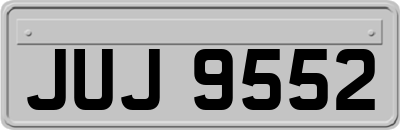 JUJ 9552